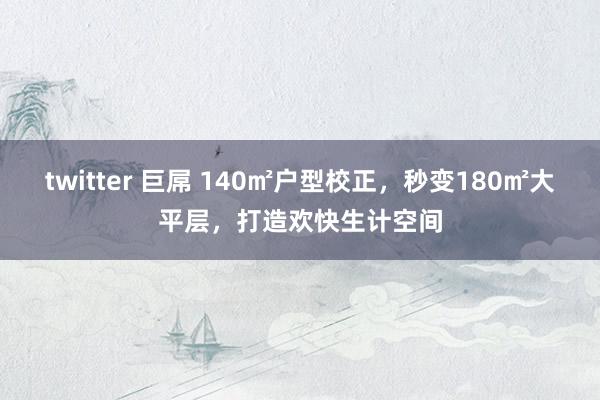 twitter 巨屌 140㎡户型校正，秒变180㎡大平层，打造欢快生计空间